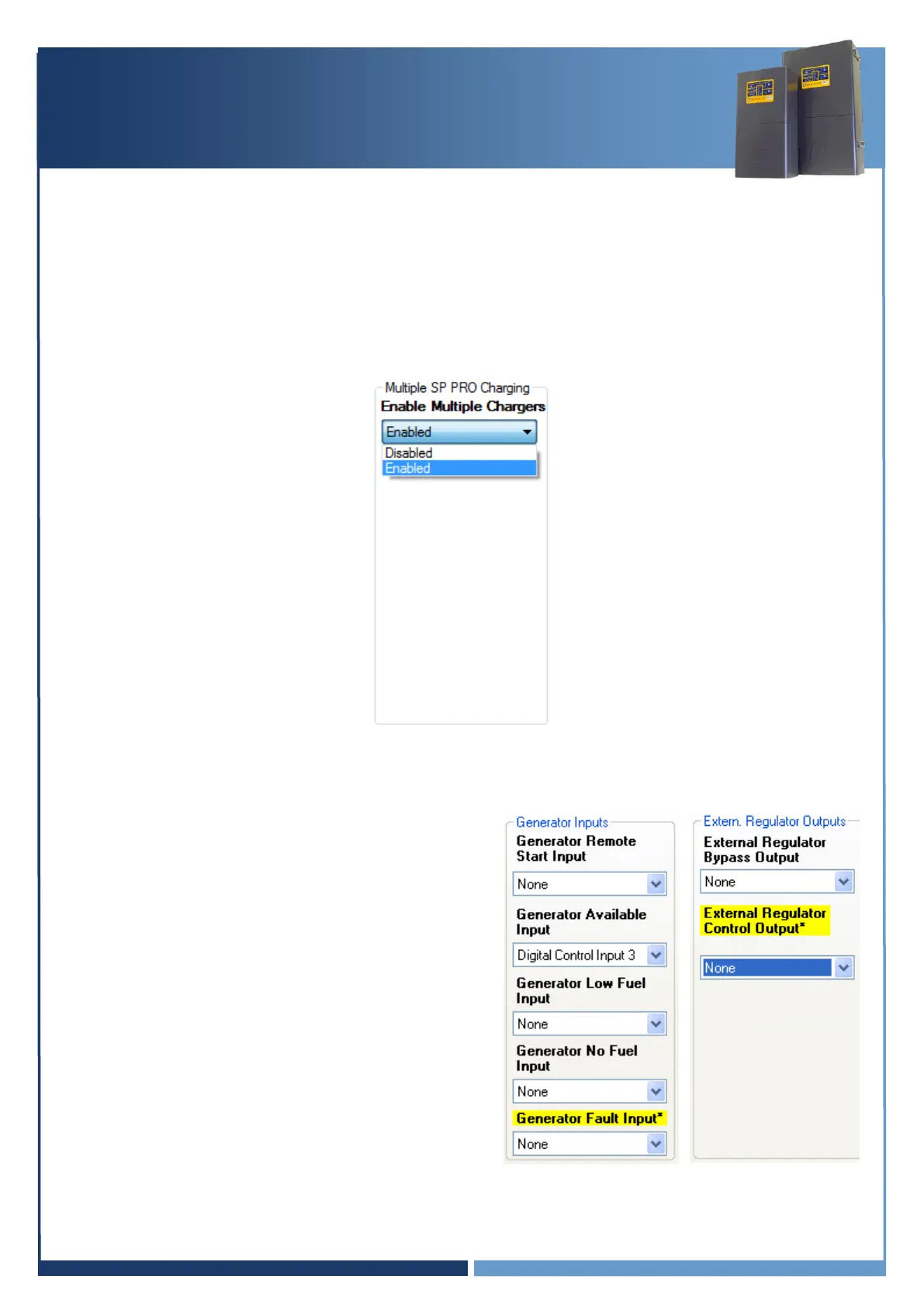 Multiple SP PRO Charging
Enable Multiple Chargers
Enabled
Disabled
Enabled

Generator Inputs
Generator Remote Start Input
None
Generator Available Input
Digital Control Input 3
Generator Low Fuel Input
None
Generator No Fuel Input
None
Generator Fault Input*
None

Extern. Regulator Outputs
External Regulator Bypass Output
None
External Regulator Control Output*
None